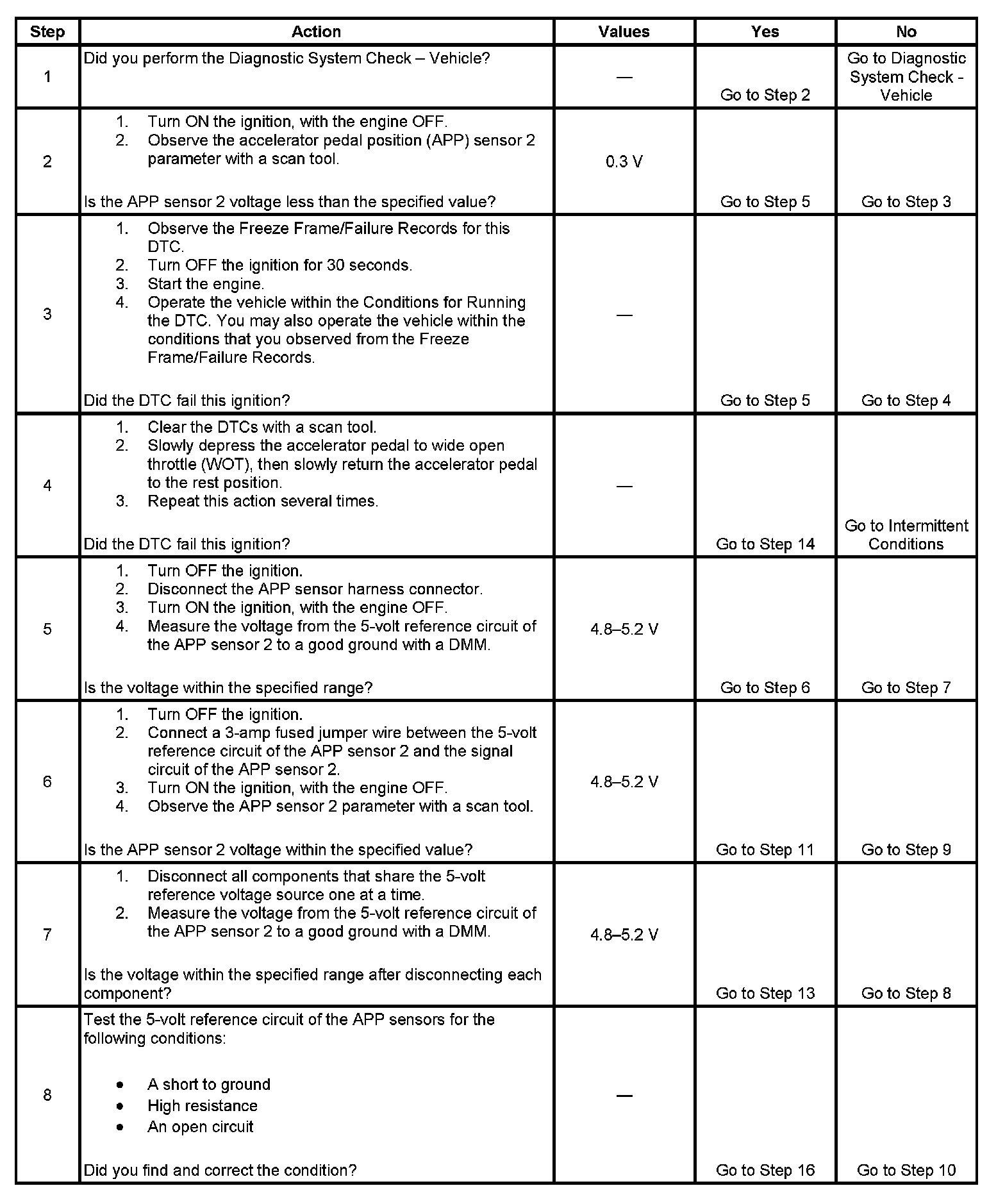 | Step | Action | Values | Yes | No |
|---|---|---|---|---|
| 1 | Did you perform the Diagnostic System Check – Vehicle? | — | Go to Step 2 | Go to Diagnostic System Check - Vehicle |
| 2 | 1. Turn ON the ignition, with the engine OFF. 2. Observe the accelerator pedal position (APP) sensor 2 parameter with a scan tool. Is the APP sensor 2 voltage less than the specified value? | 0.3 V | Go to Step 5 | Go to Step 3 |
| 3 | 1. Observe the Freeze Frame/Failure Records for this DTC. 2. Turn OFF the ignition for 30 seconds. 3. Start the engine. 4. Operate the vehicle within the Conditions for Running the DTC. You may also operate the vehicle within the conditions that you observed from the Freeze Frame/Failure Records. Did the DTC fail this ignition? | — | Go to Step 5 | Go to Step 4 |
| 4 | 1. Clear the DTCs with a scan tool. 2. Slowly depress the accelerator pedal to wide open throttle (WOT), then slowly return the accelerator pedal to the rest position. 3. Repeat this action several times. Did the DTC fail this ignition? | — | Go to Step 14 | Go to Intermittent Conditions |
| 5 | 1. Turn OFF the ignition. 2. Disconnect the APP sensor harness connector. 3. Turn ON the ignition, with the engine OFF. 4. Measure the voltage from the 5-volt reference circuit of the APP sensor 2 to a good ground with a DMM. Is the voltage within the specified range? | 4.8–5.2 V | Go to Step 6 | Go to Step 7 |
| 6 | 1. Turn OFF the ignition. 2. Connect a 3-amp fused jumper wire between the 5-volt reference circuit of the APP sensor 2 and the signal circuit of the APP sensor 2. 3. Turn ON the ignition, with the engine OFF. 4. Observe the APP sensor 2 parameter with a scan tool. Is the APP sensor 2 voltage within the specified value? | 4.8–5.2 V | Go to Step 11 | Go to Step 9 |
| 7 | 1. Disconnect all components that share the 5-volt reference voltage source one at a time. 2. Measure the voltage from the 5-volt reference circuit of the APP sensor 2 to a good ground with a DMM. Is the voltage within the specified range after disconnecting each component? | 4.8–5.2 V | Go to Step 13 | Go to Step 8 |
| 8 | Test the 5-volt reference circuit of the APP sensors for the following conditions: • A short to ground • High resistance • An open circuit Did you find and correct the condition? | — | Go to Step 16 | Go to Step 10 |